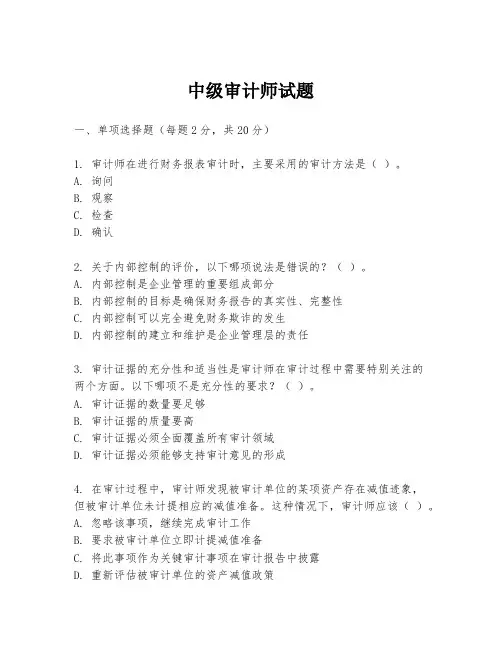 中级审计师试题

一、单项选择题（每题2分，共20分）

1. 审计师在进行财务报表审计时，主要采用的审计方法是（ ）。
A. 询问
B. 观察
C. 检查
D. 确认

2. 关于内部控制的评价，以下哪项说法是错误的？（ ）。
A. 内部控制是企业管理的重要组成部分
B. 内部控制的目标是确保财务报告的真实性、完整性
C. 内部控制可以完全避免财务欺诈的发生
D. 内部控制的建立和维护是企业管理层的责任

3. 审计证据的充分性和适当性是审计师在审计过程中需要特别关注的两个方面。以下哪项不是充分性的要求？（ ）。
A. 审计证据的数量要足够
B. 审计证据的质量要高
C. 审计证据必须全面覆盖所有审计领域
D. 审计证据必须能够支持审计意见的形成

4. 在审计过程中，审计师发现被审计单位的某项资产存在减值迹象，但被审计单位未计提相应的减值准备。这种情况下，审计师应该（ ）。
A. 忽略该事项，继续完成审计工作
B. 要求被审计单位立即计提减值准备
C. 将此事项作为关键审计事项在审计报告中披露
D. 重新评估被审计单位的资产减值政策